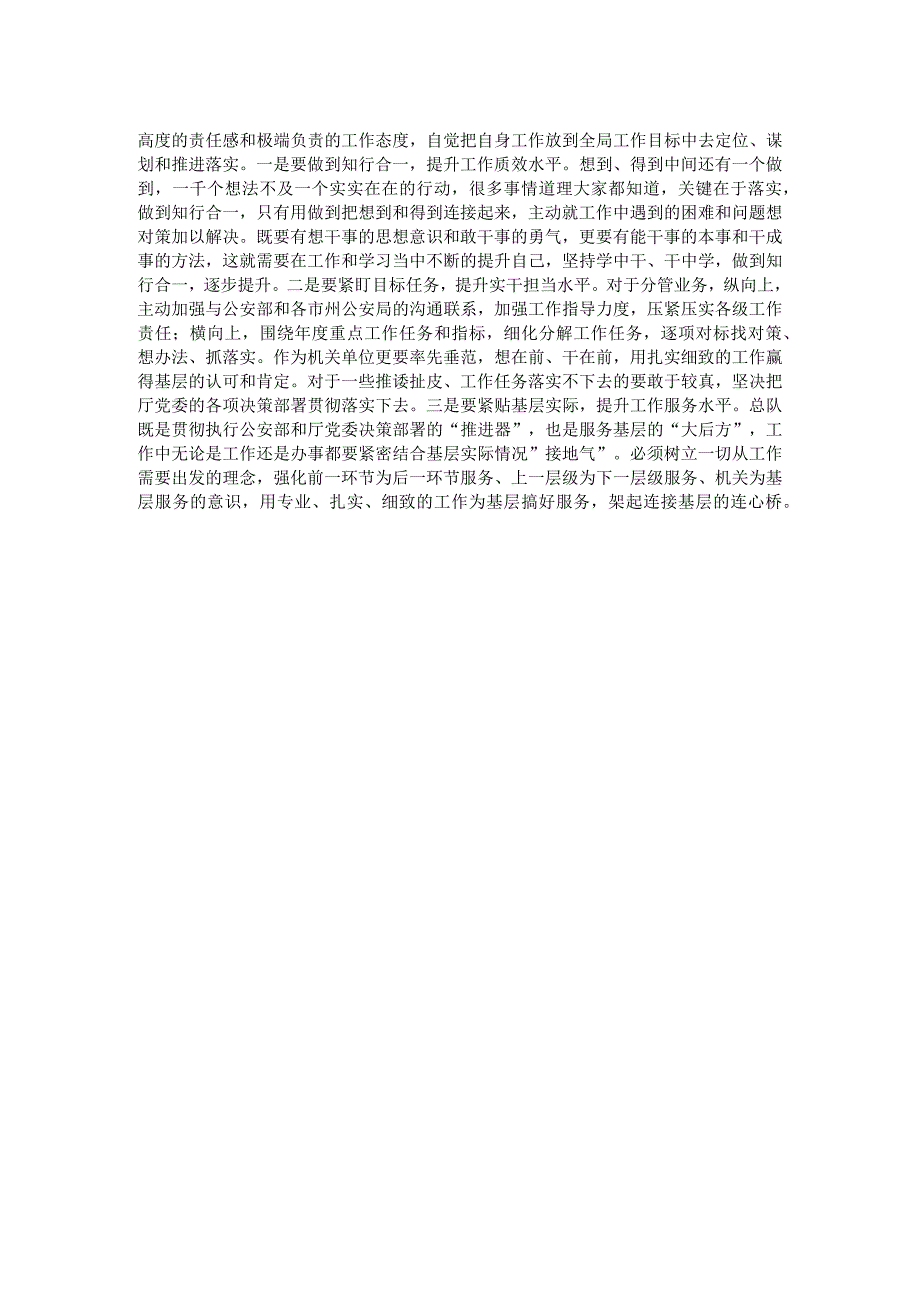 高度的责任感和极端负责的工作态度，自觉把自身工作放到全局工作目标中去定位、谋划和推进落实。一是要做到知行合一，提升工作质效水平。想到、得到中间还有一个做到，一千个想法不及一个实实在在的行动，很多事情道理大家都知道，关键在于落实，做到知行合一，只有用做到把想到和得到连接起来，主动就工作中遇到的困难和问题想对策加以解决。既要有想干事的思想意识和敢干事的勇气，更要有能干事的本事和干成事的方法，这就需要在工作和学习当中不断的提升自己，坚持学中干、干中学，做到知行合一，逐步提升。二是要紧盯目标任务，提升实干担当水平。对于分管业务，纵向上，主动加强与公安部和各市州公安局的沟通联系，加强工作指导力度，压紧压实各级工作责任；横向上，围绕年度重点工作任务和指标，细化分解工作任务，逐项对标找对策、想办法、抓落实。作为机关单位更要率先垂范，想在前、干在前，用扎实细致的工作赢得基层的认可和肯定。对于一些推诿扯皮、工作任务落实不下去的要敢于较真，坚决把厅党委的各项决策部署贯彻落实下去。三是要紧贴基层实际，提升工作服务水平。总队既是贯彻执行公安部和厅党委决策部署的“推进器”，也是服务基层的“大后方”，工作中无论是工作还是办事都要紧密结合基层实际情况”接地气”。必须树立一切从工作需要出发的理念，强化前一环节为后一环节服务、上一层级为下一层级服务、机关为基层服务的意识，用专业、扎实、细致的工作为基层搞好服务，架起连接基层的连心桥。